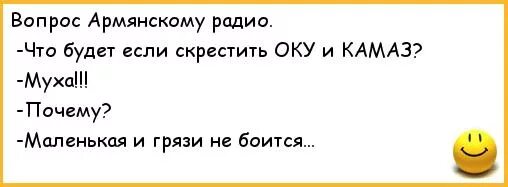 Вопрос Армянскому радио.
-Что будет если скрестить ОКУ и КАМАЗ?
-Муха!!!
-Почему?
-Маленькая и грязи не боится...